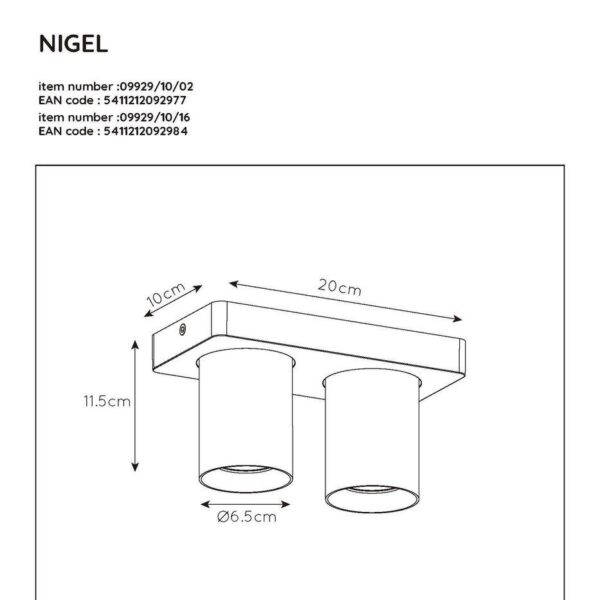 NIGEL

item number :09929/10/02
EAN code : 5411212092977
item number :09929/10/16
EAN code : 5411212092984

10cm
20cm
11.5cm
Ø6.5cm